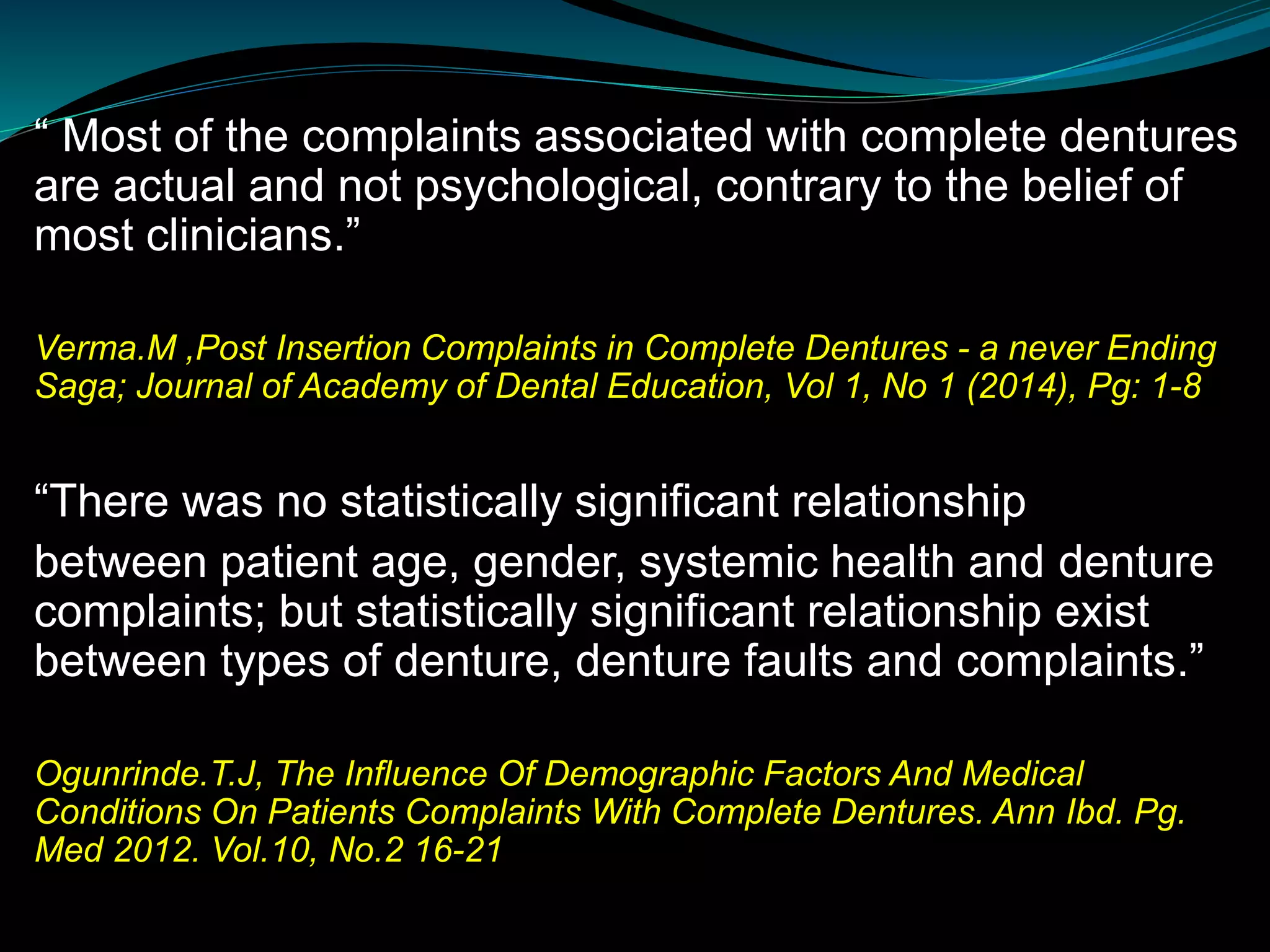 “ Most of the complaints associated with complete dentures are actual and not psychological, contrary to the belief of most clinicians.”

Verma.M ,Post Insertion Complaints in Complete Dentures - a never Ending Saga; Journal of Academy of Dental Education, Vol 1, No 1 (2014), Pg: 1-8

“There was no statistically significant relationship

between patient age, gender, systemic health and denture complaints; but statistically significant relationship exist between types of denture, denture faults and complaints.”

Ogunrinde.T.J, The Influence Of Demographic Factors And Medical Conditions On Patients Complaints With Complete Dentures. Ann Ibd. Pg. Med 2012. Vol.10, No.2 16-21